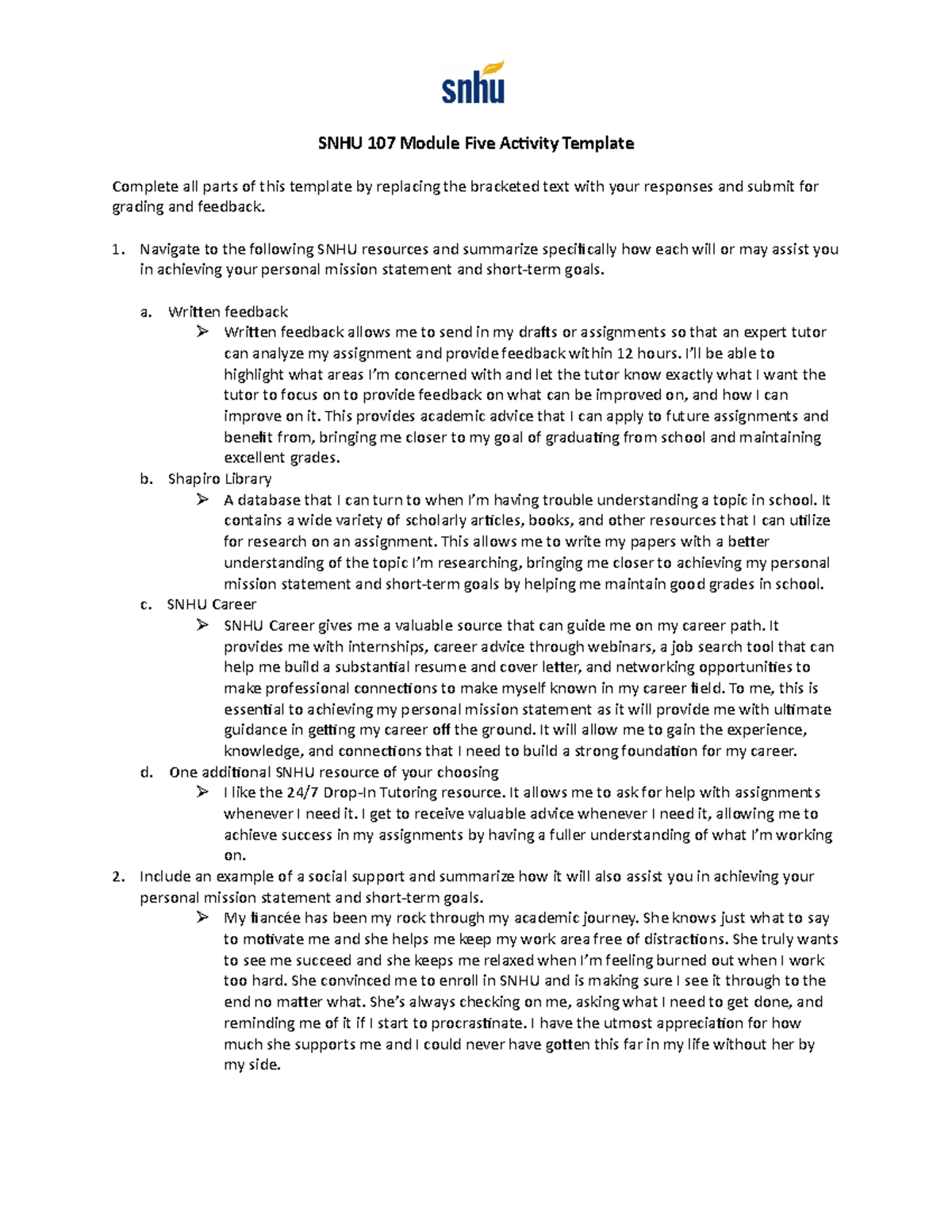 snhu

SNHU 107 Module Five Activity Template

Complete all parts of this template by replacing the bracketed text with your responses and submit for grading and feedback.

1. Navigate to the following SNHU resources and summarize specifically how each will or may assist you in achieving your personal mission statement and short-term goals.

a. Written feedback
➢ Written feedback allows me to send in my drafts or assignments so that an expert tutor can analyze my assignment and provide feedback within 12 hours. I'll be able to highlight what areas I'm concerned with and let the tutor know exactly what I want the tutor to focus on to provide feedback on what can be improved on, and how I can improve on it. This provides academic advice that I can apply to future assignments and benefit from, bringing me closer to my goal of graduating from school and maintaining excellent grades.

b. Shapiro Library
➢ A database that I can turn to when I'm having trouble understanding a topic in school. It contains a wide variety of scholarly articles, books, and other resources that I can utilize for research on an assignment. This allows me to write my papers with a better understanding of the topic I'm researching, bringing me closer to achieving my personal mission statement and short-term goals by helping me maintain good grades in school.

c. SNHU Career
➢ SNHU Career gives me a valuable source that can guide me on my career path. It provides me with internships, career advice through webinars, a job search tool that can help me build a substantial resume and cover letter, and networking opportunities to make professional connections to make myself known in my career field. To me, this is essential to achieving my personal mission statement as it will provide me with ultimate guidance in getting my career off the ground. It will allow me to gain the experience, knowledge, and connections that I need to build a strong foundation for my career.

d. One additional SNHU resource of your choosing
➢ I like the 24/7 Drop-In Tutoring resource. It allows me to ask for help with assignments whenever I need it. I get to receive valuable advice whenever I need it, allowing me to achieve success in my assignments by having a fuller understanding of what I'm working on.

2. Include an example of a social support and summarize how it will also assist you in achieving your personal mission statement and short-term goals.
➢ My fiancée has been my rock through my academic journey. She knows just what to say to motivate me and she helps me keep my work area free of distractions. She truly wants to see me succeed and she keeps me relaxed when I'm feeling burned out when I work too hard. She convinced me to enroll in SNHU and is making sure I see it through to the end no matter what. She's always checking on me, asking what I need to get done, and reminding me of it if I start to procrastinate. I have the utmost appreciation for how much she supports me and I could never have gotten this far in my life without her by my side.